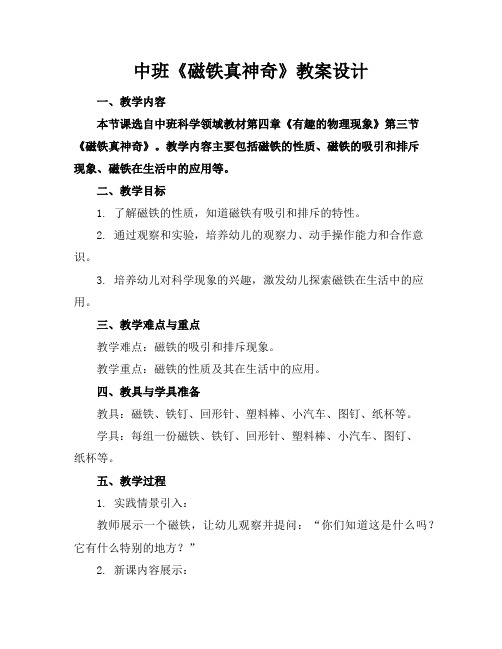 中班《磁铁真神奇》教案设计

一、教学内容

本节课选自中班科学领域教材第四章《有趣的物理现象》第三节《磁铁真神奇》。教学内容主要包括磁铁的性质、磁铁的吸引和排斥现象、磁铁在生活中的应用等。

二、教学目标

1. 了解磁铁的性质，知道磁铁有吸引和排斥的特性。

2. 通过观察和实验，培养幼儿的观察力、动手操作能力和合作意识。

3. 培养幼儿对科学现象的兴趣，激发幼儿探索磁铁在生活中的应用。

三、教学难点与重点

教学难点：磁铁的吸引和排斥现象。

教学重点：磁铁的性质及其在生活中的应用。

四、教具与学具准备

教具：磁铁、铁钉、回形针、塑料棒、小汽车、图钉、纸杯等。

学具：每组一份磁铁、铁钉、回形针、塑料棒、小汽车、图钉、纸杯等。

五、教学过程

1. 实践情景引入：

教师展示一个磁铁，让幼儿观察并提问：“你们知道这是什么吗？它有什么特别的地方？”

2. 新课内容展示：